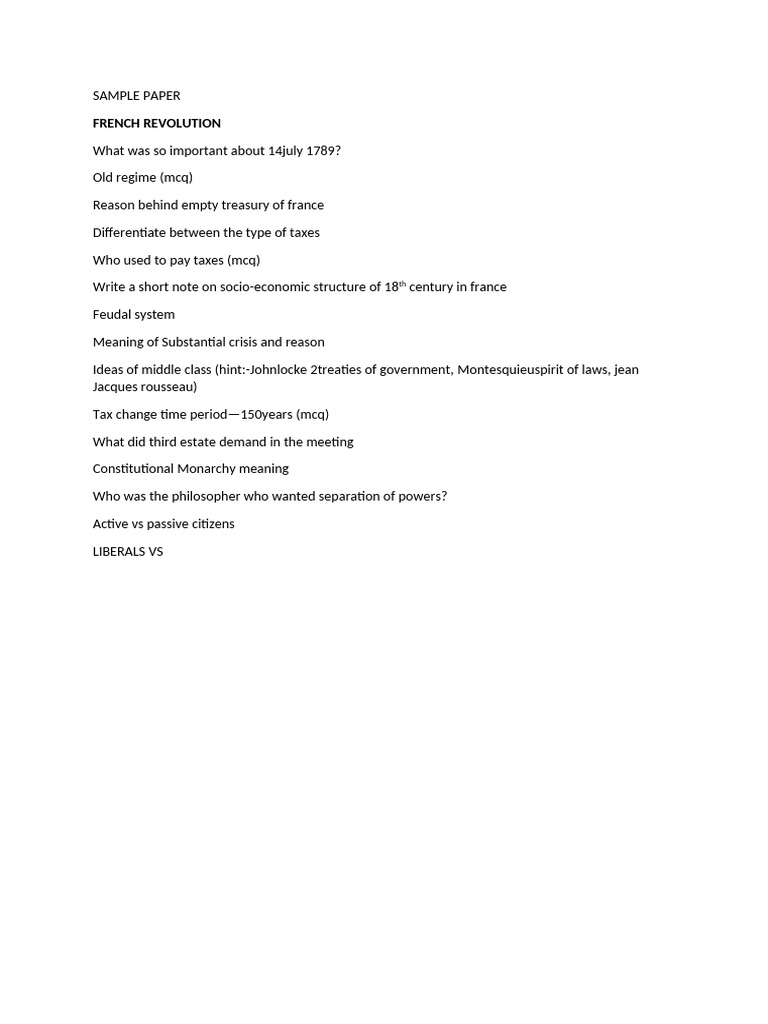 SAMPLE PAPER

FRENCH REVOLUTION

What was so important about 14july 1789?

Old regime (mcq)

Reason behind empty treasury of france

Differentiate between the type of taxes

Who used to pay taxes (mcq)

Write a short note on socio-economic structure of 18th century in france

Feudal system

Meaning of Substantial crisis and reason

Ideas of middle class (hint:-Johnlocke 2treaties of government, Montesquieuspirit of laws, jean Jacques rousseau)

Tax change time period—150years (mcq)

What did third estate demand in the meeting

Constitutional Monarchy meaning

Who was the philosopher who wanted separation of powers?

Active vs passive citizens

LIBERALS VS